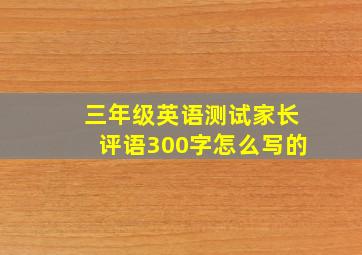 三年级英语测试家长评语300字怎么写的